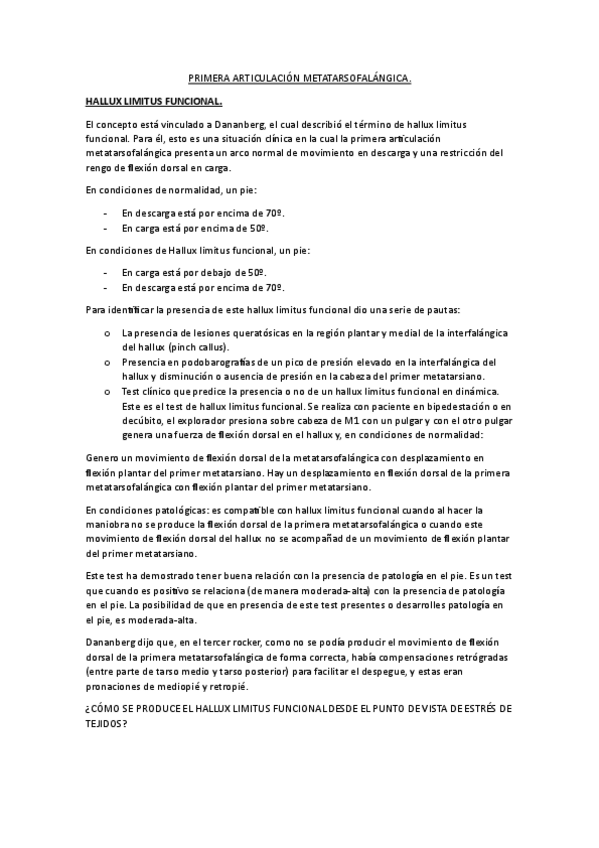 PRIMERA ARTICULACIÓN METATARSOFALÁNGICA.

HALLUX LIMITUS FUNCIONAL.

El concepto está vinculado a Dananberg, el cual describió el término de hallux limitus funcional. Para él, esto es una situación clínica en la cual la primera articulación metatarsofalángica presenta un arco normal de movimiento en descarga y una restricción del rengo de flexión dorsal en carga.

En condiciones de normalidad, un pie:

- En descarga está por encima de 70º.
- En carga está por encima de 50º.

En condiciones de Hallux limitus funcional, un pie:

- En carga está por debajo de 50º.
- En descarga está por encima de 70º.

Para identificar la presencia de este hallux limitus funcional dio una serie de pautas:

o La presencia de lesiones queratósicas en la región plantar y medial de la interfalángica del hallux (pinch callus).
o Presencia en podobarografías de un pico de presión elevado en la interfalángica del hallux y disminución o ausencia de presión en la cabeza del primer metatarsiano.
o Test clínico que predice la presencia o no de un hallux limitus funcional en dinámica. Este es el test de hallux limitus funcional. Se realiza con paciente en bipedestación o en decúbito, el explorador presiona sobre cabeza de M1 con un pulgar y con el otro pulgar genera una fuerza de flexión dorsal en el hallux y, en condiciones de normalidad:

Genero un movimiento de flexión dorsal de la metatarsofalángica con desplazamiento en flexión plantar del primer metatarsiano. Hay un desplazamiento en flexión dorsal de la primera metatarsofalángica con flexión plantar del primer metatarsiano.

En condiciones patológicas: es compatible con hallux limitus funcional cuando al hacer la maniobra no se produce la flexión dorsal de la primera metatarsofalángica o cuando este movimiento de flexión dorsal del hallux no se acompañad de un movimiento de flexión plantar del primer metatarsiano.

Este test ha demostrado tener buena relación con la presencia de patología en el pie. Es un test que cuando es positivo se relaciona (de manera moderada-alta) con la presencia de patología en el pie. La posibilidad de que en presencia de este test presentes o desarrolles patología en el pie, es moderada-alta.

Dananberg dijo que, en el tercer rocker, como no se podía producir el movimiento de flexión dorsal de la primera metatarsofalángica de forma correcta, había compensaciones retrógradas (entre parte de tarso medio y tarso posterior) para facilitar el despegue, y estas eran pronaciones de mediopié y retropié.

¿CÓMO SE PRODUCE EL HALLUX LIMITUS FUNCIONAL DESDE EL PUNTO DE VISTA DE ESTRÉS DE TEJIDOS?